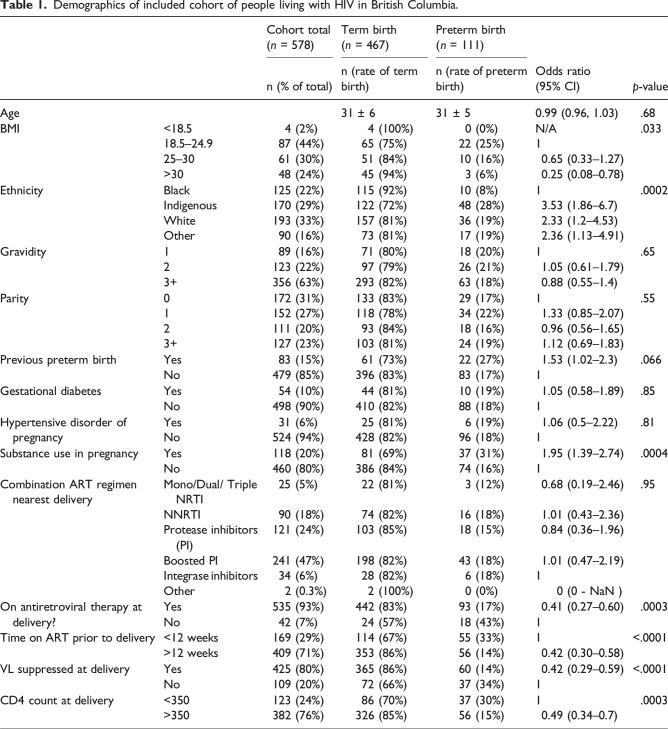 **Table 1.** Demographics of included cohort of people living with HIV in British Columbia.

| | | Cohort total ($n$ = 578) n (% of total) | Term birth ($n$ = 467) n (rate of term birth) | Preterm birth ($n$ = 111) n (rate of preterm birth) | Odds ratio (95% CI) | $p$-value |
|---|---|---|---|---|---|---|
| Age | | | 31 ± 6 | 31 ± 5 | 0.99 (0.96, 1.03) | .68 |
| BMI | <18.5 | 4 (2%) | 4 (100%) | 0 (0%) | N/A | .033 |
| | 18.5–24.9 | 87 (44%) | 65 (75%) | 22 (25%) | 1 | |
| | 25–30 | 61 (30%) | 51 (84%) | 10 (16%) | 0.65 (0.33–1.27) | |
| | >30 | 48 (24%) | 45 (94%) | 3 (6%) | 0.25 (0.08–0.78) | |
| Ethnicity | Black | 125 (22%) | 115 (92%) | 10 (8%) | 1 | .0002 |
| | Indigenous | 170 (29%) | 122 (72%) | 48 (28%) | 3.53 (1.86–6.7) | |
| | White | 193 (33%) | 157 (81%) | 36 (19%) | 2.33 (1.2–4.53) | |
| | Other | 90 (16%) | 73 (81%) | 17 (19%) | 2.36 (1.13–4.91) | |
| Gravidity | 1 | 89 (16%) | 71 (80%) | 18 (20%) | 1 | .65 |
| | 2 | 123 (22%) | 97 (79%) | 26 (21%) | 1.05 (0.61–1.79) | |
| | 3+ | 356 (63%) | 293 (82%) | 63 (18%) | 0.88 (0.55–1.4) | |
| Parity | 0 | 172 (31%) | 133 (83%) | 29 (17%) | 1 | .55 |
| | 1 | 152 (27%) | 118 (78%) | 34 (22%) | 1.33 (0.85–2.07) | |
| | 2 | 111 (20%) | 93 (84%) | 18 (16%) | 0.96 (0.56–1.65) | |
| | 3+ | 127 (23%) | 103 (81%) | 24 (19%) | 1.12 (0.69–1.83) | |
| Previous preterm birth | Yes | 83 (15%) | 61 (73%) | 22 (27%) | 1.53 (1.02–2.3) | .066 |
| | No | 479 (85%) | 396 (83%) | 83 (17%) | 1 | |
| Gestational diabetes | Yes | 54 (10%) | 44 (81%) | 10 (19%) | 1.05 (0.58–1.89) | .85 |
| | No | 498 (90%) | 410 (82%) | 88 (18%) | 1 | |
| Hypertensive disorder of pregnancy | Yes | 31 (6%) | 25 (81%) | 6 (19%) | 1.06 (0.5–2.22) | .81 |
| | No | 524 (94%) | 428 (82%) | 96 (18%) | 1 | |
| Substance use in pregnancy | Yes | 118 (20%) | 81 (69%) | 37 (31%) | 1.95 (1.39–2.74) | .0004 |
| | No | 460 (80%) | 386 (84%) | 74 (16%) | 1 | |
| Combination ART regimen nearest delivery | Mono/Dual/ Triple NRTI | 25 (5%) | 22 (81%) | 3 (12%) | 0.68 (0.19–2.46) | .95 |
| | NNRTI | 90 (18%) | 74 (82%) | 16 (18%) | 1.01 (0.43–2.36) | |
| | Protease inhibitors (PI) | 121 (24%) | 103 (85%) | 18 (15%) | 0.84 (0.36–1.96) | |
| | Boosted PI | 241 (47%) | 198 (82%) | 43 (18%) | 1.01 (0.47–2.19) | |
| | Integrase inhibitors | 34 (6%) | 28 (82%) | 6 (18%) | 1 | |
| | Other | 2 (0.3%) | 2 (100%) | 0 (0%) | 0 (0 - NaN ) | |
| On antiretroviral therapy at delivery? | Yes | 535 (93%) | 442 (83%) | 93 (17%) | 0.41 (0.27–0.60) | .0003 |
| | No | 42 (7%) | 24 (57%) | 18 (43%) | 1 | |
| Time on ART prior to delivery | <12 weeks | 169 (29%) | 114 (67%) | 55 (33%) | 1 | <.0001 |
| | >12 weeks | 409 (71%) | 353 (86%) | 56 (14%) | 0.42 (0.30–0.58) | |
| VL suppressed at delivery | Yes | 425 (80%) | 365 (86%) | 60 (14%) | 0.42 (0.29–0.59) | <.0001 |
| | No | 109 (20%) | 72 (66%) | 37 (34%) | 1 | |
| CD4 count at delivery | <350 | 123 (24%) | 86 (70%) | 37 (30%) | 1 | .0003 |
| | >350 | 382 (76%) | 326 (85%) | 56 (15%) | 0.49 (0.34–0.7) | |